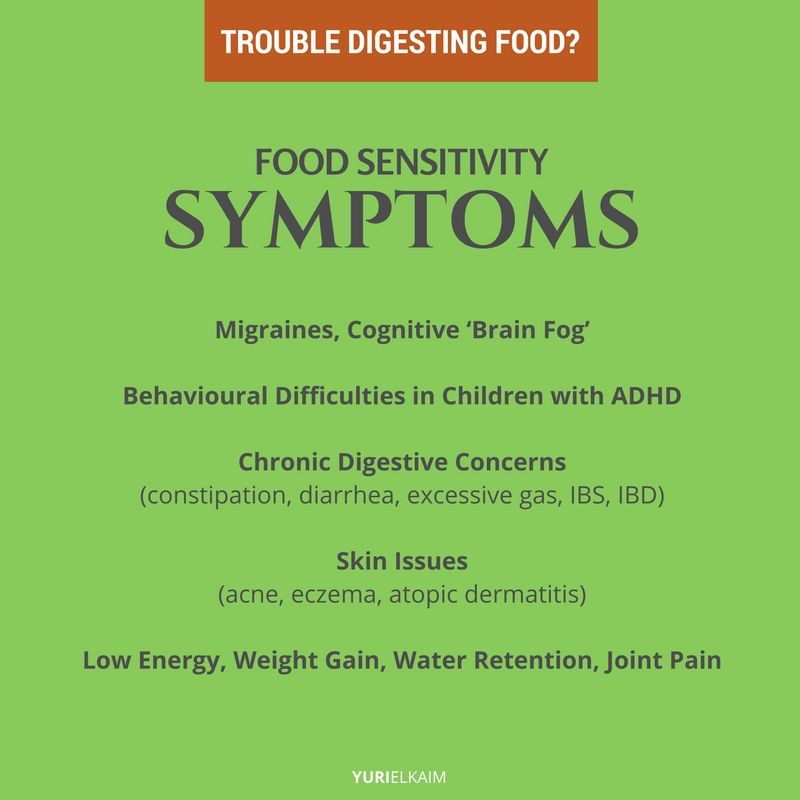 TROUBLE DIGESTING FOOD?

FOOD SENSITIVITY
SYMPTOMS

Migraines, Cognitive ‘Brain Fog’

Behavioural Difficulties in Children with ADHD

Chronic Digestive Concerns
(constipation, diarrhea, excessive gas, IBS, IBD)

Skin Issues
(acne, eczema, atopic dermatitis)

Low Energy, Weight Gain, Water Retention, Joint Pain

YURIELKAIM